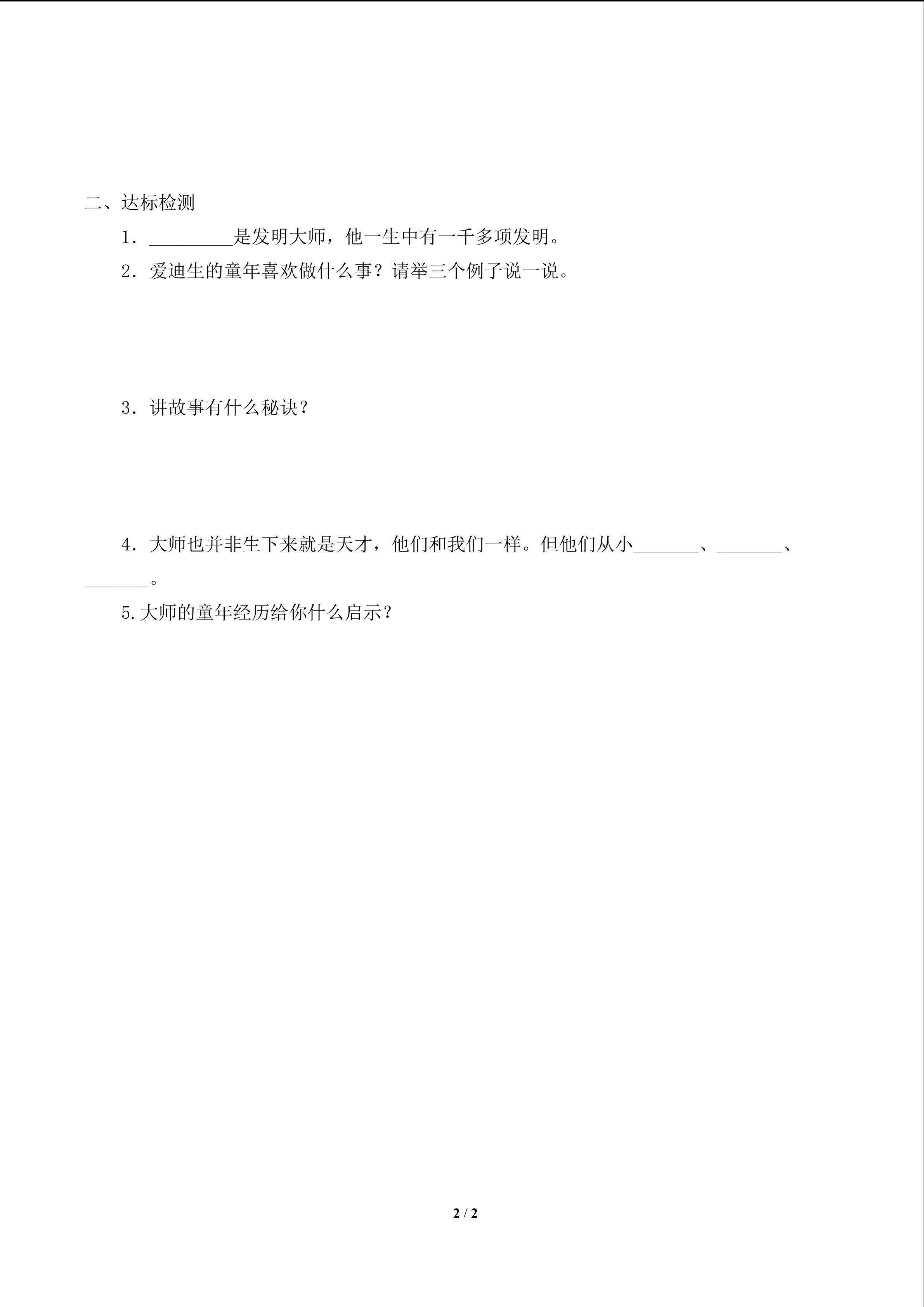 二、达标检测

1．____是发明大师，他一生中有一千多项发明。

2．爱迪生的童年喜欢做什么事？请举三个例子说一说。

3．讲故事有什么秘诀？

4．大师也并非生下来就是天才，他们和我们一样。但他们从小____、____、____。

5.大师的童年经历给你什么启示？

2 / 2